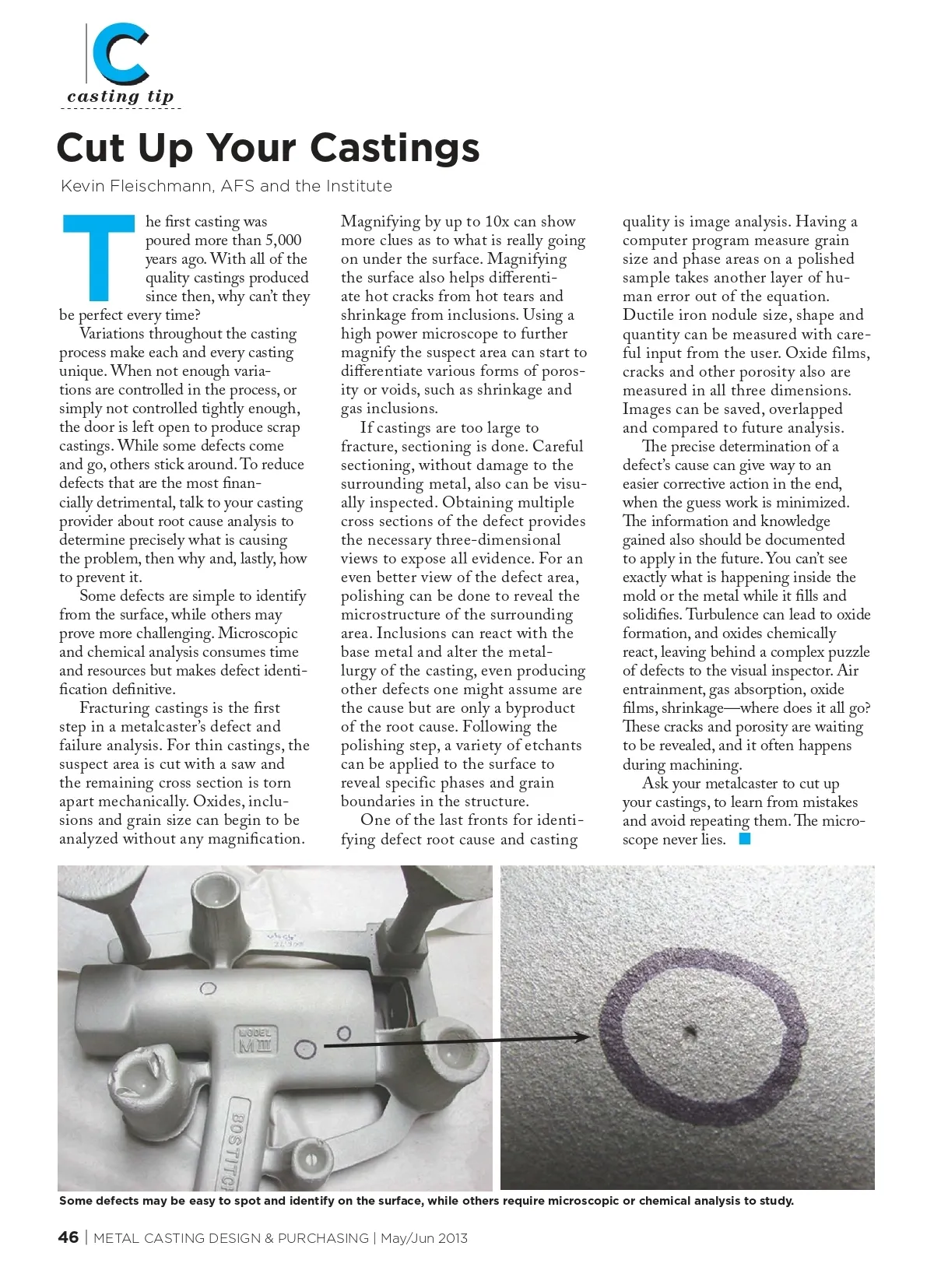 C
casting tip

Cut Up Your Castings

Kevin Fleischmann, AFS and the Institute

The first casting was poured more than 5,000 years ago. With all of the quality castings produced since then, why can't they be perfect every time?

Variations throughout the casting process make each and every casting unique. When not enough variations are controlled in the process, or simply not controlled tightly enough, the door is left open to produce scrap castings. While some defects come and go, others stick around. To reduce defects that are the most financially detrimental, talk to your casting provider about root cause analysis to determine precisely what is causing the problem, then why and, lastly, how to prevent it.

Some defects are simple to identify from the surface, while others may prove more challenging. Microscopic and chemical analysis consumes time and resources but makes defect identification definitive.

Fracturing castings is the first step in a metalcaster's defect and failure analysis. For thin castings, the suspect area is cut with a saw and the remaining cross section is torn apart mechanically. Oxides, inclusions and grain size can begin to be analyzed without any magnification. Magnifying by up to 10x can show more clues as to what is really going on under the surface. Magnifying the surface also helps differentiate hot cracks from hot tears and shrinkage from inclusions. Using a high power microscope to further magnify the suspect area can start to differentiate various forms of porosity or voids, such as shrinkage and gas inclusions.

If castings are too large to fracture, sectioning is done. Careful sectioning, without damage to the surrounding metal, also can be visually inspected. Obtaining multiple cross sections of the defect provides the necessary three-dimensional views to expose all evidence. For an even better view of the defect area, polishing can be done to reveal the microstructure of the surrounding area. Inclusions can react with the base metal and alter the metallurgy of the casting, even producing other defects one might assume are the cause but are only a byproduct of the root cause. Following the polishing step, a variety of etchants can be applied to the surface to reveal specific phases and grain boundaries in the structure.

One of the last fronts for identifying defect root cause and casting quality is image analysis. Having a computer program measure grain size and phase areas on a polished sample takes another layer of human error out of the equation. Ductile iron nodule size, shape and quantity can be measured with careful input from the user. Oxide films, cracks and other porosity also are measured in all three dimensions. Images can be saved, overlapped and compared to future analysis.

The precise determination of a defect's cause can give way to an easier corrective action in the end, when the guess work is minimized. The information and knowledge gained also should be documented to apply in the future. You can't see exactly what is happening inside the mold or the metal while it fills and solidifies. Turbulence can lead to oxide formation, and oxides chemically react, leaving behind a complex puzzle of defects to the visual inspector. Air entrainment, gas absorption, oxide films, shrinkage—where does it all go? These cracks and porosity are waiting to be revealed, and it often happens during machining.

Ask your metalcaster to cut up your castings, to learn from mistakes and avoid repeating them. The microscope never lies.

MODEL
M III
BOSTITCH

Some defects may be easy to spot and identify on the surface, while others require microscopic or chemical analysis to study.

46 | METAL CASTING DESIGN & PURCHASING | May/Jun 2013